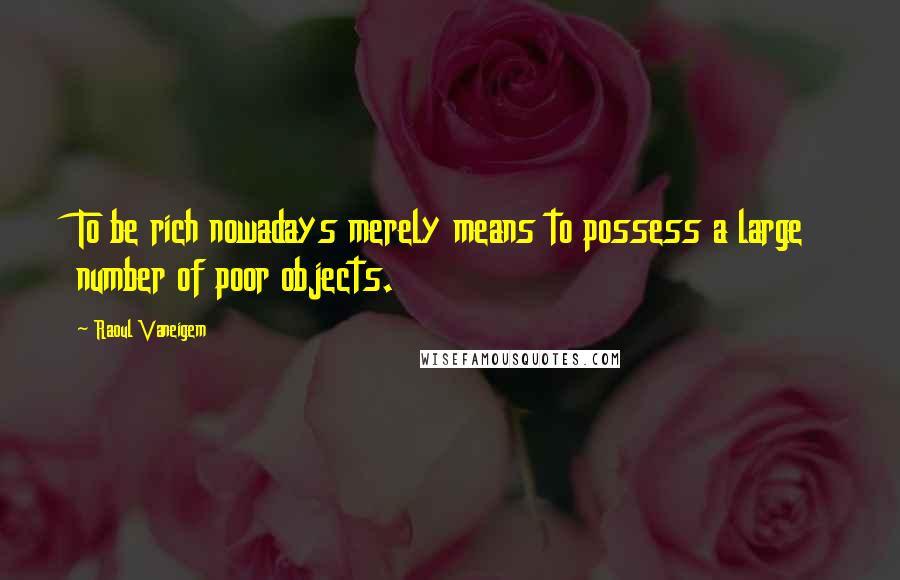 To be rich nowadays merely means to possess a large number of poor objects.

~ Raoul Vaneigem

WISEFAMOUSQUOTES.COM